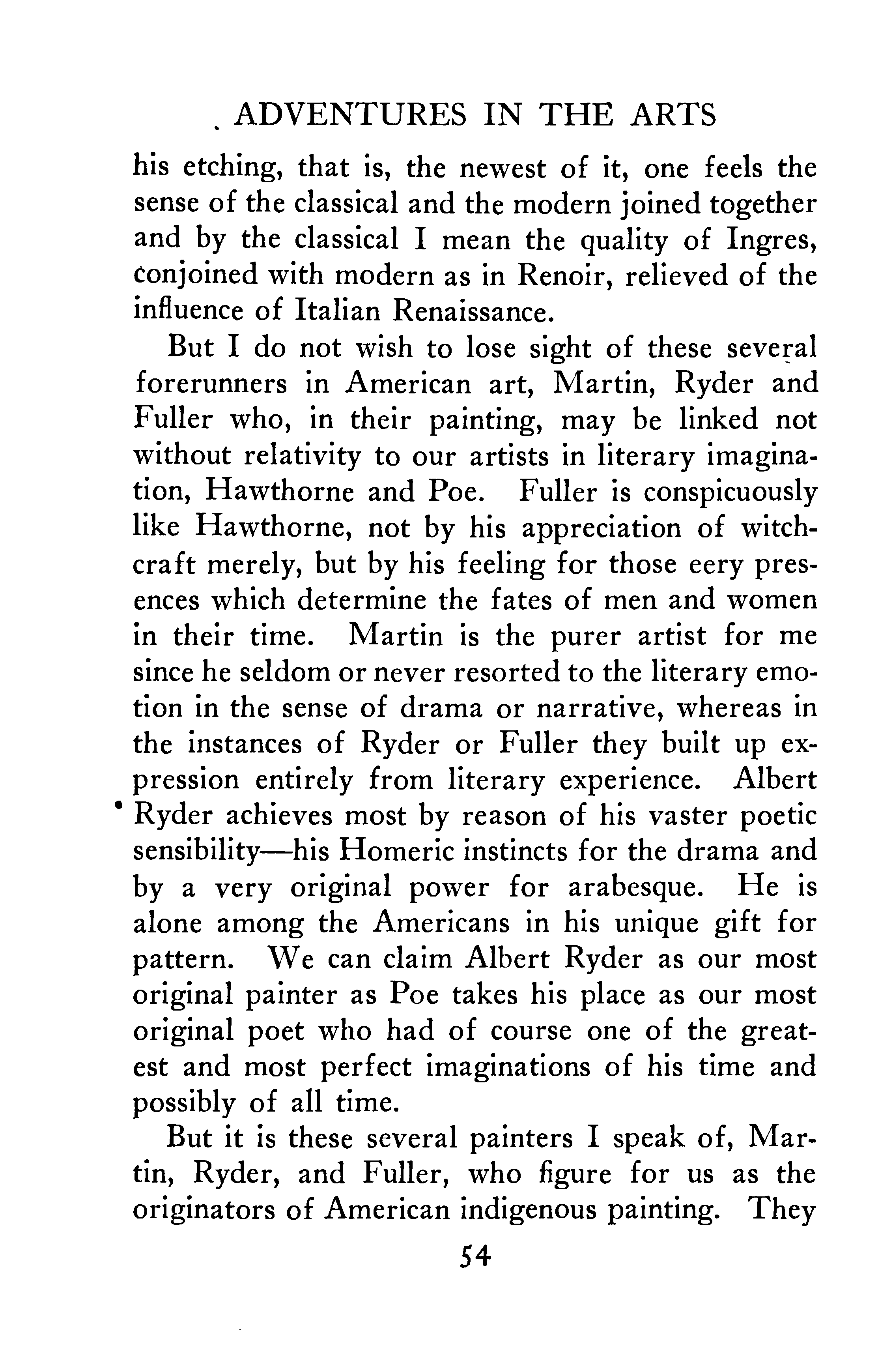 ADVENTURES IN THE ARTS

his etching, that is, the newest of it, one feels the sense of the classical and the modern joined together and by the classical I mean the quality of Ingres, conjoined with modern as in Renoir, relieved of the influence of Italian Renaissance.

But I do not wish to lose sight of these several forerunners in American art, Martin, Ryder and Fuller who, in their painting, may be linked not without relativity to our artists in literary imagination, Hawthorne and Poe. Fuller is conspicuously like Hawthorne, not by his appreciation of witchcraft merely, but by his feeling for those eery presences which determine the fates of men and women in their time. Martin is the purer artist for me since he seldom or never resorted to the literary emotion in the sense of drama or narrative, whereas in the instances of Ryder or Fuller they built up expression entirely from literary experience. Albert Ryder achieves most by reason of his vaster poetic sensibility—his Homeric instincts for the drama and by a very original power for arabesque. He is alone among the Americans in his unique gift for pattern. We can claim Albert Ryder as our most original painter as Poe takes his place as our most original poet who had of course one of the greatest and most perfect imaginations of his time and possibly of all time.

But it is these several painters I speak of, Martin, Ryder, and Fuller, who figure for us as the originators of American indigenous painting. They

54